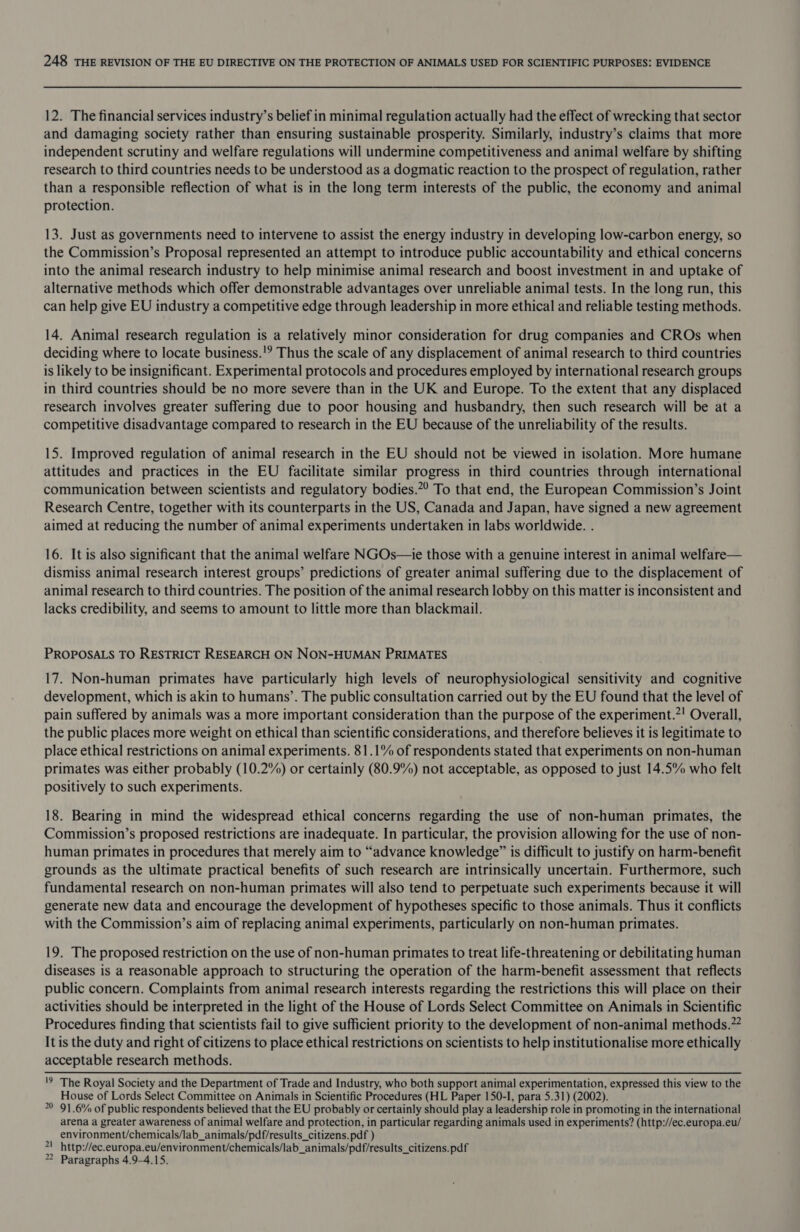 248 THE REVISION OF THE EU DIRECTIVE ON THE PROTECTION OF ANIMALS USED FOR SCIENTIFIC PURPOSES: EVIDENCE

12. The financial services industry's belief in minimal regulation actually had the effect of wrecking that sector and damaging society rather than ensuring sustainable prosperity. Similarly, industry's claims that more independent scrutiny and welfare regulations will undermine competitiveness and animal welfare by shifting research to third countries needs to be understood as a dogmatic reaction to the prospect of regulation, rather than a responsible reflection of what is in the long term interests of the public, the economy and animal protection.

13. Just as governments need to intervene to assist the energy industry in developing low-carbon energy, so the Commission's Proposal represented an attempt to introduce public accountability and ethical concerns into the animal research industry to help minimise animal research and boost investment in and uptake of alternative methods which offer demonstrable advantages over unreliable animal tests. In the long run, this can help give EU industry a competitive edge through leadership in more ethical and reliable testing methods.

14. Animal research regulation is a relatively minor consideration for drug companies and CROs when deciding where to locate business.$^{19}$ Thus the scale of any displacement of animal research to third countries is likely to be insignificant. Experimental protocols and procedures employed by international research groups in third countries should be no more severe than in the UK and Europe. To the extent that any displaced research involves greater suffering due to poor housing and husbandry, then such research will be at a competitive disadvantage compared to research in the EU because of the unreliability of the results.

15. Improved regulation of animal research in the EU should not be viewed in isolation. More humane attitudes and practices in the EU facilitate similar progress in third countries through international communication between scientists and regulatory bodies.$^{20}$ To that end, the European Commission's Joint Research Centre, together with its counterparts in the US, Canada and Japan, have signed a new agreement aimed at reducing the number of animal experiments undertaken in labs worldwide. .

16. It is also significant that the animal welfare NGOs—ie those with a genuine interest in animal welfare—dismiss animal research interest groups' predictions of greater animal suffering due to the displacement of animal research to third countries. The position of the animal research lobby on this matter is inconsistent and lacks credibility, and seems to amount to little more than blackmail.

PROPOSALS TO RESTRICT RESEARCH ON NON-HUMAN PRIMATES

17. Non-human primates have particularly high levels of neurophysiological sensitivity and cognitive development, which is akin to humans'. The public consultation carried out by the EU found that the level of pain suffered by animals was a more important consideration than the purpose of the experiment.$^{21}$ Overall, the public places more weight on ethical than scientific considerations, and therefore believes it is legitimate to place ethical restrictions on animal experiments. 81.1% of respondents stated that experiments on non-human primates was either probably (10.2%) or certainly (80.9%) not acceptable, as opposed to just 14.5% who felt positively to such experiments.

18. Bearing in mind the widespread ethical concerns regarding the use of non-human primates, the Commission's proposed restrictions are inadequate. In particular, the provision allowing for the use of non-human primates in procedures that merely aim to "advance knowledge" is difficult to justify on harm-benefit grounds as the ultimate practical benefits of such research are intrinsically uncertain. Furthermore, such fundamental research on non-human primates will also tend to perpetuate such experiments because it will generate new data and encourage the development of hypotheses specific to those animals. Thus it conflicts with the Commission's aim of replacing animal experiments, particularly on non-human primates.

19. The proposed restriction on the use of non-human primates to treat life-threatening or debilitating human diseases is a reasonable approach to structuring the operation of the harm-benefit assessment that reflects public concern. Complaints from animal research interests regarding the restrictions this will place on their activities should be interpreted in the light of the House of Lords Select Committee on Animals in Scientific Procedures finding that scientists fail to give sufficient priority to the development of non-animal methods.$^{22}$ It is the duty and right of citizens to place ethical restrictions on scientists to help institutionalise more ethically acceptable research methods.

$^{19}$ The Royal Society and the Department of Trade and Industry, who both support animal experimentation, expressed this view to the House of Lords Select Committee on Animals in Scientific Procedures (HL Paper 150-I, para 5.31) (2002).
$^{20}$ 91.6% of public respondents believed that the EU probably or certainly should play a leadership role in promoting in the international arena a greater awareness of animal welfare and protection, in particular regarding animals used in experiments? (http://ec.europa.eu/environment/chemicals/lab_animals/pdf/results_citizens.pdf )
$^{21}$ http://ec.europa.eu/environment/chemicals/lab_animals/pdf/results_citizens.pdf
$^{22}$ Paragraphs 4.9–4.15.